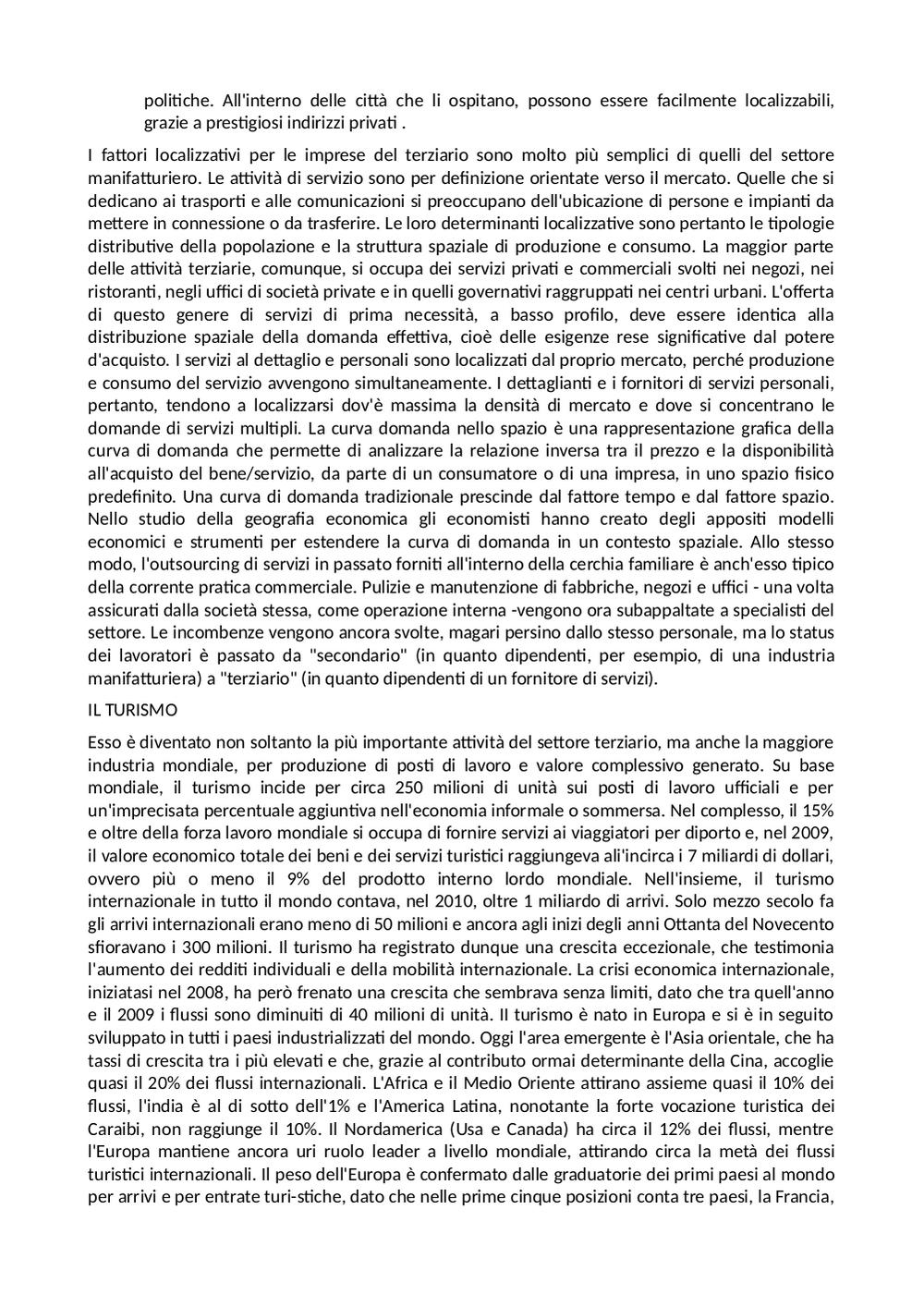 politiche. All'interno delle città che li ospitano, possono essere facilmente localizzabili, grazie a prestigiosi indirizzi privati .

I fattori localizzativi per le imprese del terziario sono molto più semplici di quelli del settore manifatturiero. Le attività di servizio sono per definizione orientate verso il mercato. Quelle che si dedicano ai trasporti e alle comunicazioni si preoccupano dell'ubicazione di persone e impianti da mettere in connessione o da trasferire. Le loro determinanti localizzative sono pertanto le tipologie distributive della popolazione e la struttura spaziale di produzione e consumo. La maggior parte delle attività terziarie, comunque, si occupa dei servizi privati e commerciali svolti nei negozi, nei ristoranti, negli uffici di società private e in quelli governativi raggruppati nei centri urbani. L'offerta di questo genere di servizi di prima necessità, a basso profilo, deve essere identica alla distribuzione spaziale della domanda effettiva, cioè delle esigenze rese significative dal potere d'acquisto. I servizi al dettaglio e personali sono localizzati dal proprio mercato, perché produzione e consumo del servizio avvengono simultaneamente. I dettaglianti e i fornitori di servizi personali, pertanto, tendono a localizzarsi dov'è massima la densità di mercato e dove si concentrano le domande di servizi multipli. La curva domanda nello spazio è una rappresentazione grafica della curva di domanda che permette di analizzare la relazione inversa tra il prezzo e la disponibilità all'acquisto del bene/servizio, da parte di un consumatore o di una impresa, in uno spazio fisico predefinito. Una curva di domanda tradizionale prescinde dal fattore tempo e dal fattore spazio. Nello studio della geografia economica gli economisti hanno creato degli appositi modelli economici e strumenti per estendere la curva di domanda in un contesto spaziale. Allo stesso modo, l'outsourcing di servizi in passato forniti all'interno della cerchia familiare è anch'esso tipico della corrente pratica commerciale. Pulizie e manutenzione di fabbriche, negozi e uffici - una volta assicurati dalla società stessa, come operazione interna -vengono ora subappaltate a specialisti del settore. Le incombenze vengono ancora svolte, magari persino dallo stesso personale, ma lo status dei lavoratori è passato da "secondario" (in quanto dipendenti, per esempio, di una industria manifatturiera) a "terziario" (in quanto dipendenti di un fornitore di servizi).

IL TURISMO

Esso è diventato non soltanto la più importante attività del settore terziario, ma anche la maggiore industria mondiale, per produzione di posti di lavoro e valore complessivo generato. Su base mondiale, il turismo incide per circa 250 milioni di unità sui posti di lavoro ufficiali e per un'imprecisata percentuale aggiuntiva nell'economia informale o sommersa. Nel complesso, il 15% e oltre della forza lavoro mondiale si occupa di fornire servizi ai viaggiatori per diporto e, nel 2009, il valore economico totale dei beni e dei servizi turistici raggiungeva ali'incirca i 7 miliardi di dollari, ovvero più o meno il 9% del prodotto interno lordo mondiale. Nell'insieme, il turismo internazionale in tutto il mondo contava, nel 2010, oltre 1 miliardo di arrivi. Solo mezzo secolo fa gli arrivi internazionali erano meno di 50 milioni e ancora agli inizi degli anni Ottanta del Novecento sfioravano i 300 milioni. Il turismo ha registrato dunque una crescita eccezionale, che testimonia l'aumento dei redditi individuali e della mobilità internazionale. La crisi economica internazionale, iniziatasi nel 2008, ha però frenato una crescita che sembrava senza limiti, dato che tra quell'anno e il 2009 i flussi sono diminuiti di 40 milioni di unità. II turismo è nato in Europa e si è in seguito sviluppato in tutti i paesi industrializzati del mondo. Oggi l'area emergente è l'Asia orientale, che ha tassi di crescita tra i più elevati e che, grazie al contributo ormai determinante della Cina, accoglie quasi il 20% dei flussi internazionali. L'Africa e il Medio Oriente attirano assieme quasi il 10% dei flussi, l'india è al di sotto dell'1% e l'America Latina, nonotante la forte vocazione turistica dei Caraibi, non raggiunge il 10%. Il Nordamerica (Usa e Canada) ha circa il 12% dei flussi, mentre l'Europa mantiene ancora uri ruolo leader a livello mondiale, attirando circa la metà dei flussi turistici internazionali. Il peso dell'Europa è confermato dalle graduatorie dei primi paesi al mondo per arrivi e per entrate turi-stiche, dato che nelle prime cinque posizioni conta tre paesi, la Francia,